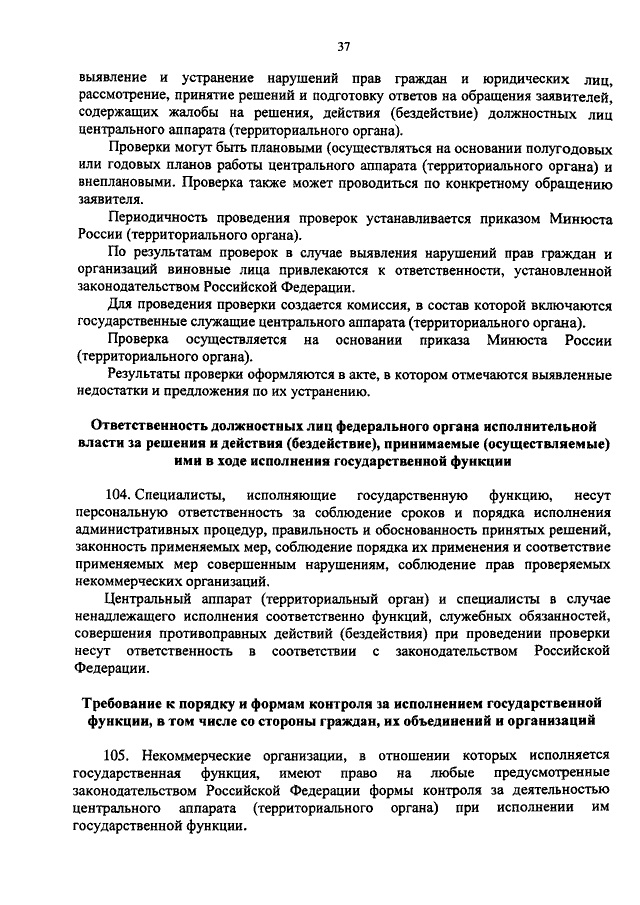 37

выявление и устранение нарушений прав граждан и юридических лиц, рассмотрение, принятие решений и подготовку ответов на обращения заявителей, содержащих жалобы на решения, действия (бездействие) должностных лиц центрального аппарата (территориального органа).

Проверки могут быть плановыми (осуществляться на основании полугодовых или годовых планов работы центрального аппарата (территориального органа) и внеплановыми. Проверка также может проводиться по конкретному обращению заявителя.

Периодичность проведения проверок устанавливается приказом Минюста России (территориального органа).

По результатам проверок в случае выявления нарушений прав граждан и организаций виновные лица привлекаются к ответственности, установленной законодательством Российской Федерации.

Для проведения проверки создается комиссия, в состав которой включаются государственные служащие центрального аппарата (территориального органа).

Проверка осуществляется на основании приказа Минюста России (территориального органа).

Результаты проверки оформляются в акте, в котором отмечаются выявленные недостатки и предложения по их устранению.

Ответственность должностных лиц федерального органа исполнительной власти за решения и действия (бездействие), принимаемые (осуществляемые) ими в ходе исполнения государственной функции

104. Специалисты, исполняющие государственную функцию, несут персональную ответственность за соблюдение сроков и порядка исполнения административных процедур, правильность и обоснованность принятых решений, законность применяемых мер, соблюдение порядка их применения и соответствие применяемых мер совершенным нарушениям, соблюдение прав проверяемых некоммерческих организаций.

Центральный аппарат (территориальный орган) и специалисты в случае ненадлежащего исполнения соответственно функций, служебных обязанностей, совершения противоправных действий (бездействия) при проведении проверки несут ответственность в соответствии с законодательством Российской Федерации.

Требование к порядку и формам контроля за исполнением государственной функции, в том числе со стороны граждан, их объединений и организаций

105. Некоммерческие организации, в отношении которых исполняется государственная функция, имеют право на любые предусмотренные законодательством Российской Федерации формы контроля за деятельностью центрального аппарата (территориального органа) при исполнении им государственной функции.